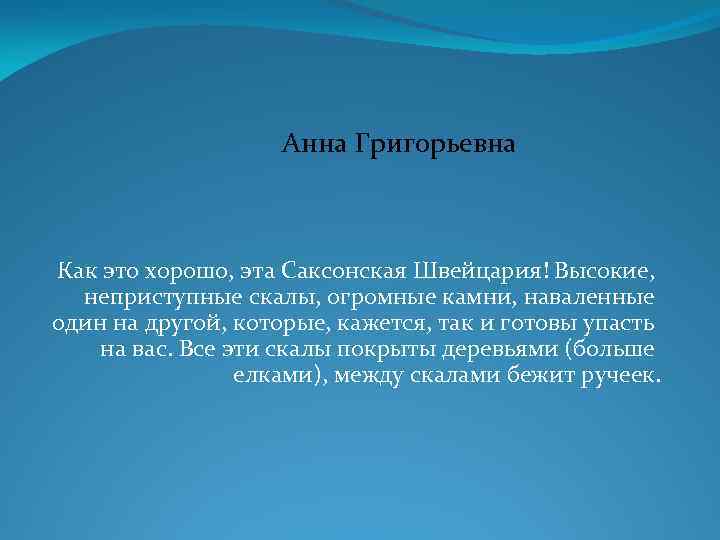 Анна Григорьевна

Как это хорошо, эта Саксонская Швейцария! Высокие, неприступные скалы, огромные камни, наваленные один на другой, которые, кажется, так и готовы упасть на вас. Все эти скалы покрыты деревьями (больше елками), между скалами бежит ручеек.